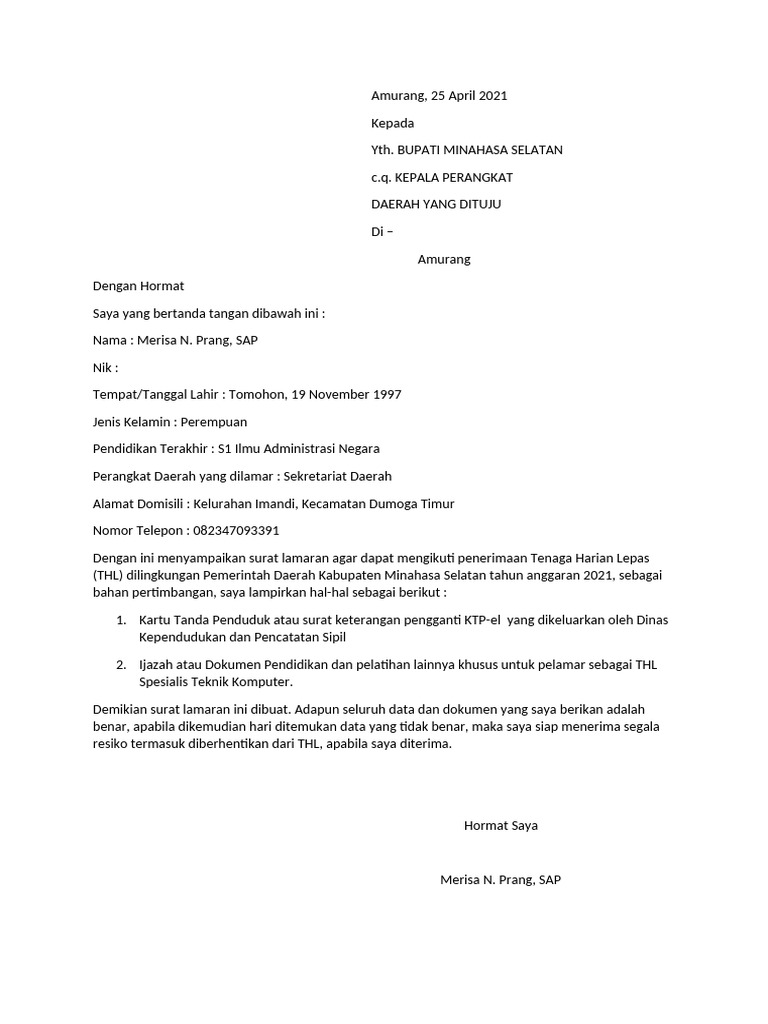 Amurang, 25 April 2021

Kepada

Yth. BUPATI MINAHASA SELATAN

c.q. KEPALA PERANGKAT

DAERAH YANG DITUJU

Di –

Amurang

Dengan Hormat

Saya yang bertanda tangan dibawah ini :

Nama : Merisa N. Prang, SAP

Nik :

Tempat/Tanggal Lahir : Tomohon, 19 November 1997

Jenis Kelamin : Perempuan

Pendidikan Terakhir : S1 Ilmu Administrasi Negara

Perangkat Daerah yang dilamar : Sekretariat Daerah

Alamat Domisili : Kelurahan Imandi, Kecamatan Dumoga Timur

Nomor Telepon : 082347093391

Dengan ini menyampaikan surat lamaran agar dapat mengikuti penerimaan Tenaga Harian Lepas (THL) dilingkungan Pemerintah Daerah Kabupaten Minahasa Selatan tahun anggaran 2021, sebagai bahan pertimbangan, saya lampirkan hal-hal sebagai berikut :

1. Kartu Tanda Penduduk atau surat keterangan pengganti KTP-el yang dikeluarkan oleh Dinas Kependudukan dan Pencatatan Sipil

2. Ijazah atau Dokumen Pendidikan dan pelatihan lainnya khusus untuk pelamar sebagai THL Spesialis Teknik Komputer.

Demikian surat lamaran ini dibuat. Adapun seluruh data dan dokumen yang saya berikan adalah benar, apabila dikemudian hari ditemukan data yang tidak benar, maka saya siap menerima segala resiko termasuk diberhentikan dari THL, apabila saya diterima.

Hormat Saya

Merisa N. Prang, SAP